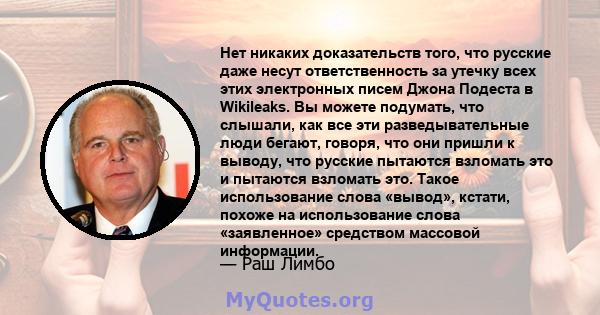 Нет никаких доказательств того, что русские даже несут ответственность за утечку всех этих электронных писем Джона Подеста в Wikileaks. Вы можете подумать, что слышали, как все эти разведывательные люди бегают, говоря, что они пришли к выводу, что русские пытаются взломать это и пытаются взломать это. Такое использование слова «вывод», кстати, похоже на использование слова «заявленное» средством массовой информации.

— Раш Лимбо

MyQuotes.org